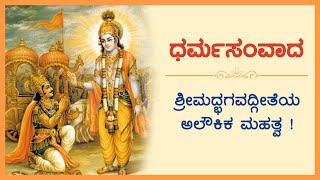 ಧರ್ಮಸಂವಾದ

ಶ್ರೀಮದ್ಭಗವದ್ಗೀತೆಯ ಅಲೌಕಿಕ ಮಹತ್ವ !